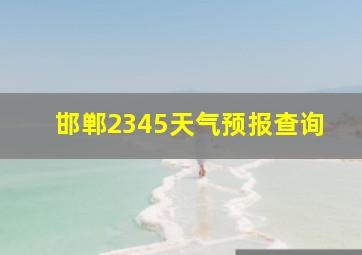 邯郸2345天气预报查询